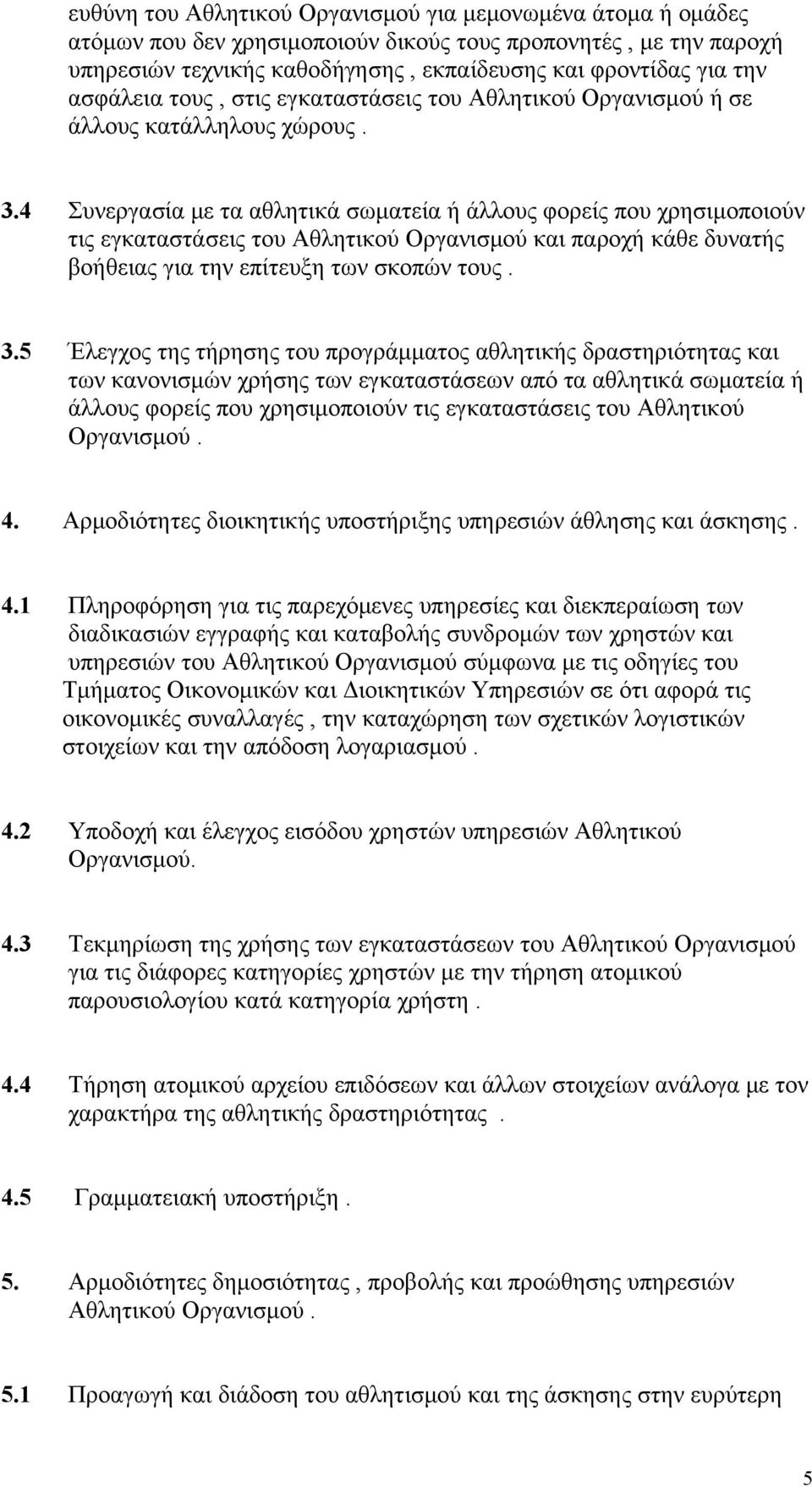 ευθύνη του Αθλητικού Οργανισμού για μεμονωμένα άτομα ή ομάδες ατόμων που δεν χρησιμοποιούν δικούς τους προπονητές , με την παροχή υπηρεσιών τεχνικής καθοδήγησης , εκπαίδευσης και φροντίδας για την ασφάλεια τους , στις εγκαταστάσεις του Αθλητικού Οργανισμού ή σε άλλους κατάλληλους χώρους .

3.4 Συνεργασία με τα αθλητικά σωματεία ή άλλους φορείς που χρησιμοποιούν τις εγκαταστάσεις του Αθλητικού Οργανισμού και παροχή κάθε δυνατής βοήθειας για την επίτευξη των σκοπών τους .

3.5 Έλεγχος της τήρησης του προγράμματος αθλητικής δραστηριότητας και των κανονισμών χρήσης των εγκαταστάσεων από τα αθλητικά σωματεία ή άλλους φορείς που χρησιμοποιούν τις εγκαταστάσεις του Αθλητικού Οργανισμού .

4. Αρμοδιότητες διοικητικής υποστήριξης υπηρεσιών άθλησης και άσκησης .

4.1 Πληροφόρηση για τις παρεχόμενες υπηρεσίες και διεκπεραίωση των διαδικασιών εγγραφής και καταβολής συνδρομών των χρηστών και υπηρεσιών του Αθλητικού Οργανισμού σύμφωνα με τις οδηγίες του Τμήματος Οικονομικών και Διοικητικών Υπηρεσιών σε ότι αφορά τις οικονομικές συναλλαγές , την καταχώρηση των σχετικών λογιστικών στοιχείων και την απόδοση λογαριασμού .

4.2 Υποδοχή και έλεγχος εισόδου χρηστών υπηρεσιών Αθλητικού Οργανισμού.

4.3 Τεκμηρίωση της χρήσης των εγκαταστάσεων του Αθλητικού Οργανισμού για τις διάφορες κατηγορίες χρηστών με την τήρηση ατομικού παρουσιολογίου κατά κατηγορία χρήστη .

4.4 Τήρηση ατομικού αρχείου επιδόσεων και άλλων στοιχείων ανάλογα με τον χαρακτήρα της αθλητικής δραστηριότητας .

4.5 Γραμματειακή υποστήριξη .

5. Αρμοδιότητες δημοσιότητας , προβολής και προώθησης υπηρεσιών Αθλητικού Οργανισμού .

5.1 Προαγωγή και διάδοση του αθλητισμού και της άσκησης στην ευρύτερη

5